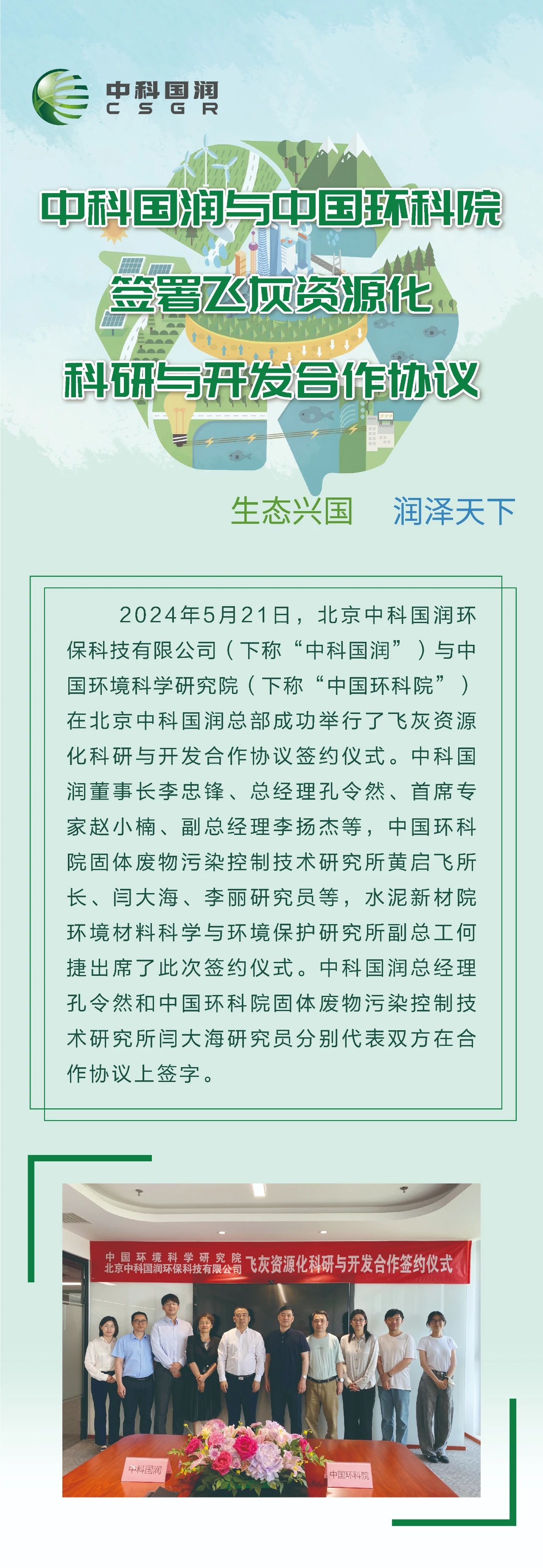 中科国润
CSGR

中科国润与中国环科院
签署飞灰资源化
科研与开发合作协议

生态兴国 润泽天下

2024年5月21日，北京中科国润环保科技有限公司（下称“中科国润”）与中国环境科学研究院（下称“中国环科院”）在北京中科国润总部成功举行了飞灰资源化科研与开发合作协议签约仪式。中科国润董事长李忠锋、总经理孔令然、首席专家赵小楠、副总经理李扬杰等，中国环科院固体废物污染控制技术研究所黄启飞所长、闫大海、李丽研究员等，水泥新材院环境材料科学与环境保护研究所副总工何捷出席了此次签约仪式。中科国润总经理孔令然和中国环科院固体废物污染控制技术研究所闫大海研究员分别代表双方在合作协议上签字。

中国环境科学研究院
北京中科国润环保科技有限公司 飞灰资源化科研与开发合作签约仪式

中科国润
中国环科院